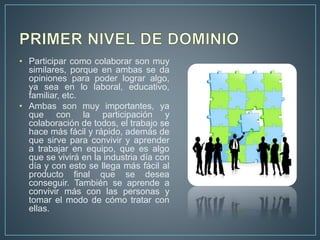 PRIMER NIVEL DE DOMINIO

• Participar como colaborar son muy similares, porque en ambas se da opiniones para poder lograr algo, ya sea en lo laboral, educativo, familiar, etc.

• Ambas son muy importantes, ya que con la participación y colaboración de todos, el trabajo se hace más fácil y rápido, además de que sirve para convivir y aprender a trabajar en equipo, que es algo que se vivirá en la industria día con día y con esto se llega más fácil al producto final que se desea conseguir. También se aprende a convivir más con las personas y tomar el modo de cómo tratar con ellas.